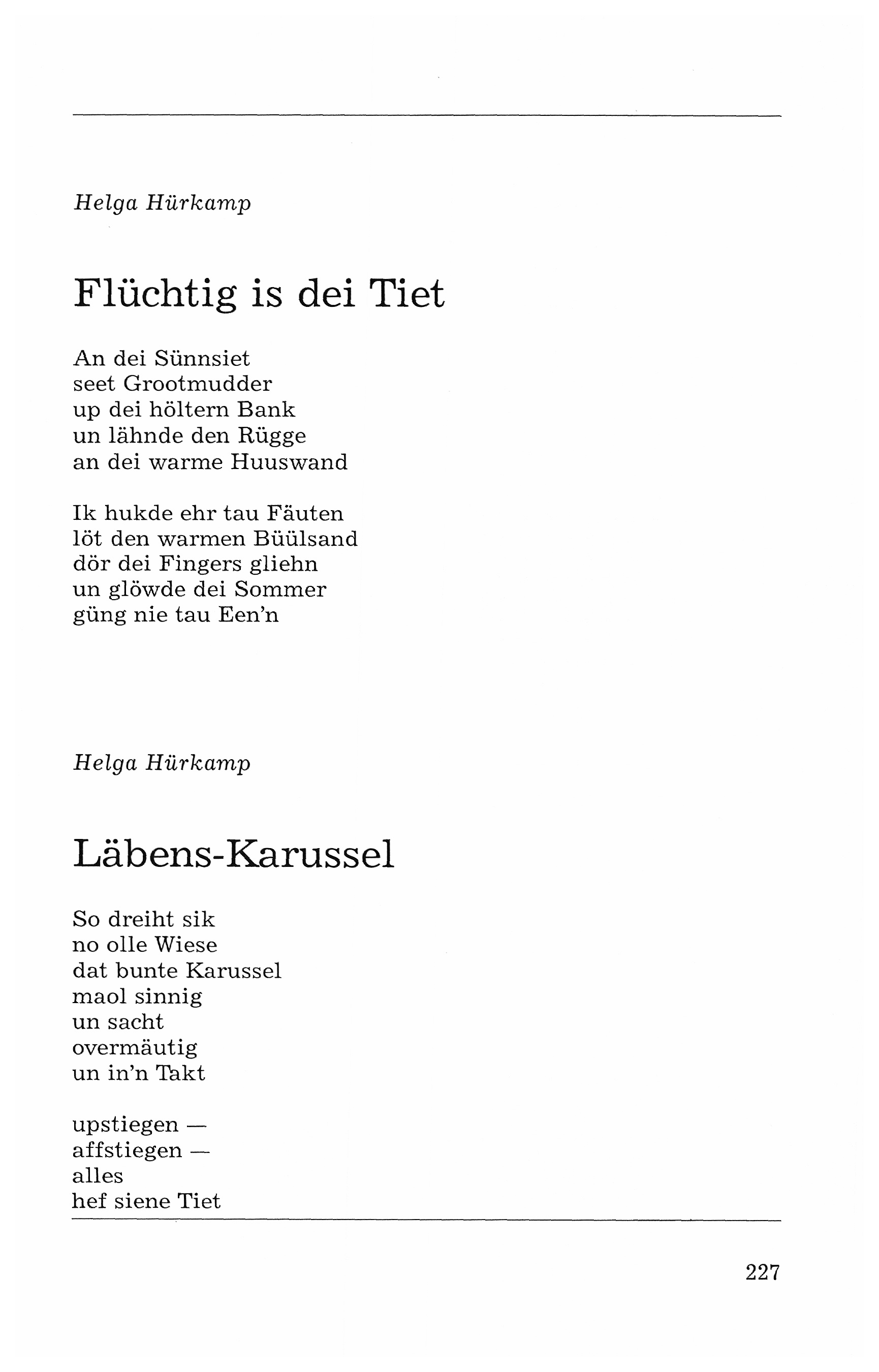 Helga Hürkamp

Flüchtig is dei Tiet

An dei Sünnsiet
seet Grootmudder
up dei höltern Bank
un lähnde den Rügge
an dei warme Huuswand

Ik hukde ehr tau Fäuten
löt den warmen Büülsand
dör dei Fingers gliehn
un glöwde dei Sommer
güng nie tau Een'n

Helga Hürkamp

Läbens-Karussel

So dreiht sik
no olle Wiese
dat bunte Karussel
maol sinnig
un sacht
overmäutig
un in'n Takt

upstiegen —
affstiegen —
alles
hef siene Tiet

227